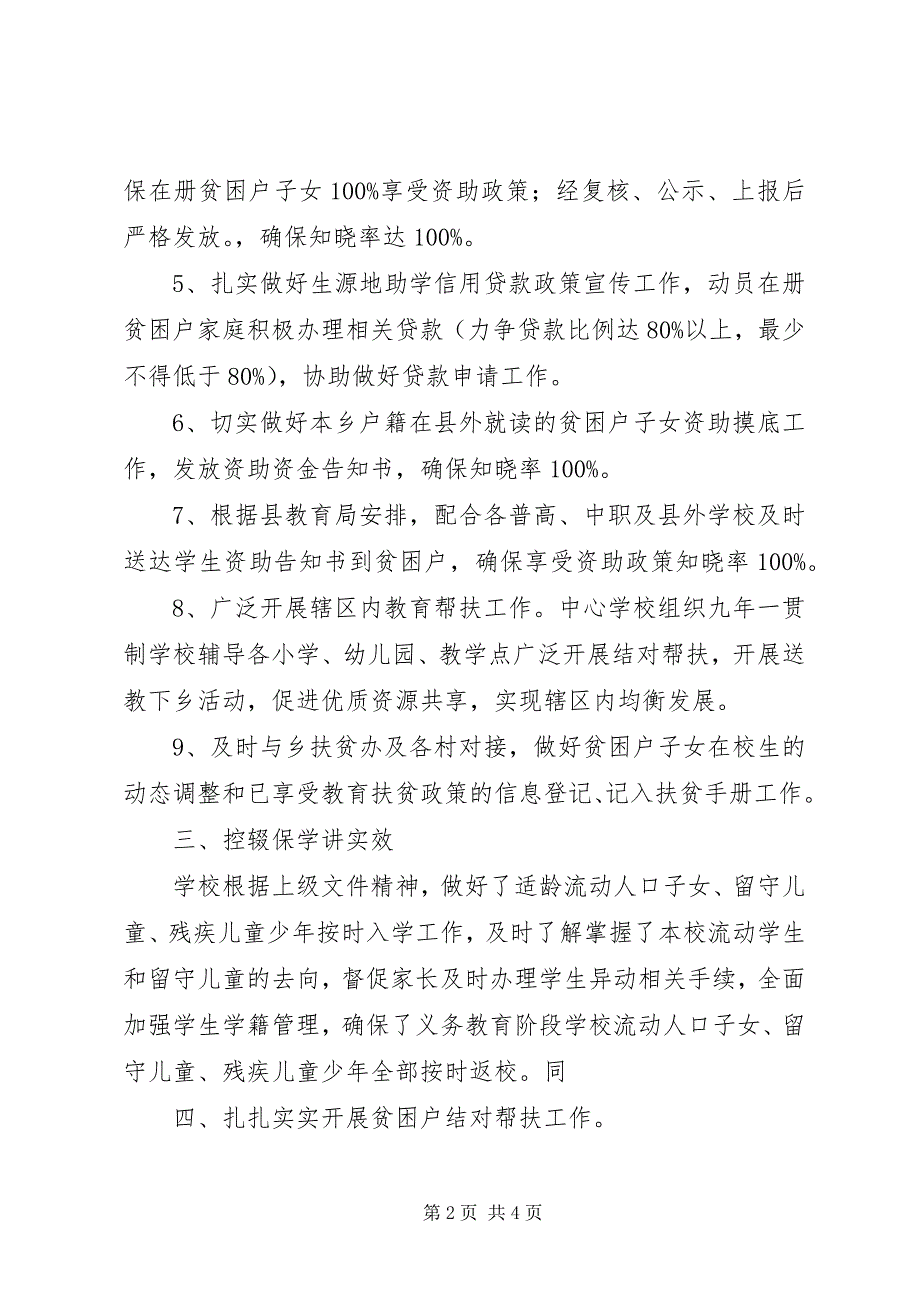 保在册贫困户子女 100%享受资助政策；经复核、公示、上报后严格发放。，确保知晓率达 100%。

5、扎实做好生源地助学信用贷款政策宣传工作，动员在册贫困户家庭积极办理相关贷款（力争贷款比例达 80%以上，最少不得低于 80%），协助做好贷款申请工作。

6、切实做好本乡户籍在县外就读的贫困户子女资助摸底工作，发放资助资金告知书，确保知晓率 100%。

7、根据县教育局安排，配合各普高、中职及县外学校及时送达学生资助告知书到贫困户，确保享受资助政策知晓率 100%。

8、广泛开展辖区内教育帮扶工作。中心学校组织九年一贯制学校辅导各小学、幼儿园、教学点广泛开展结对帮扶，开展送教下乡活动，促进优质资源共享，实现辖区内均衡发展。

9、及时与乡扶贫办及各村对接，做好贫困户子女在校生的动态调整和已享受教育扶贫政策的信息登记、记入扶贫手册工作。

三、控辍保学讲实效

学校根据上级文件精神，做好了适龄流动人口子女、留守儿童、残疾儿童少年按时入学工作，及时了解掌握了本校流动学生和留守儿童的去向，督促家长及时办理学生异动相关手续，全面加强学生学籍管理，确保了义务教育阶段学校流动人口子女、留守儿童、残疾儿童少年全部按时返校。同

四、扎扎实实开展贫困户结对帮扶工作。

第 2 页 共 4 页